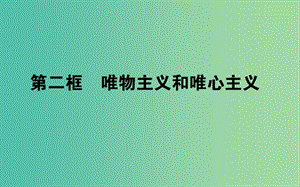 第二框　唯物主义和唯心主义